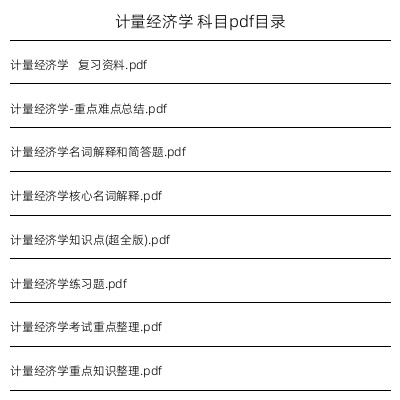 计量经济学 科目pdf目录

计量经济学 复习资料.pdf

计量经济学-重点难点总结.pdf

计量经济学名词解释和简答题.pdf

计量经济学核心名词解释.pdf

计量经济学知识点(超全版).pdf

计量经济学练习题.pdf

计量经济学考试重点整理.pdf

计量经济学重点知识整理.pdf